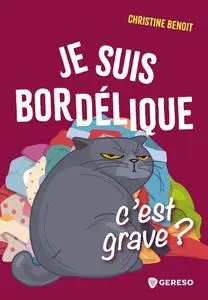 CHRISTINE BENOIT

JE SUIS BORDÉLIQUE

c'est grave ?

GERESO